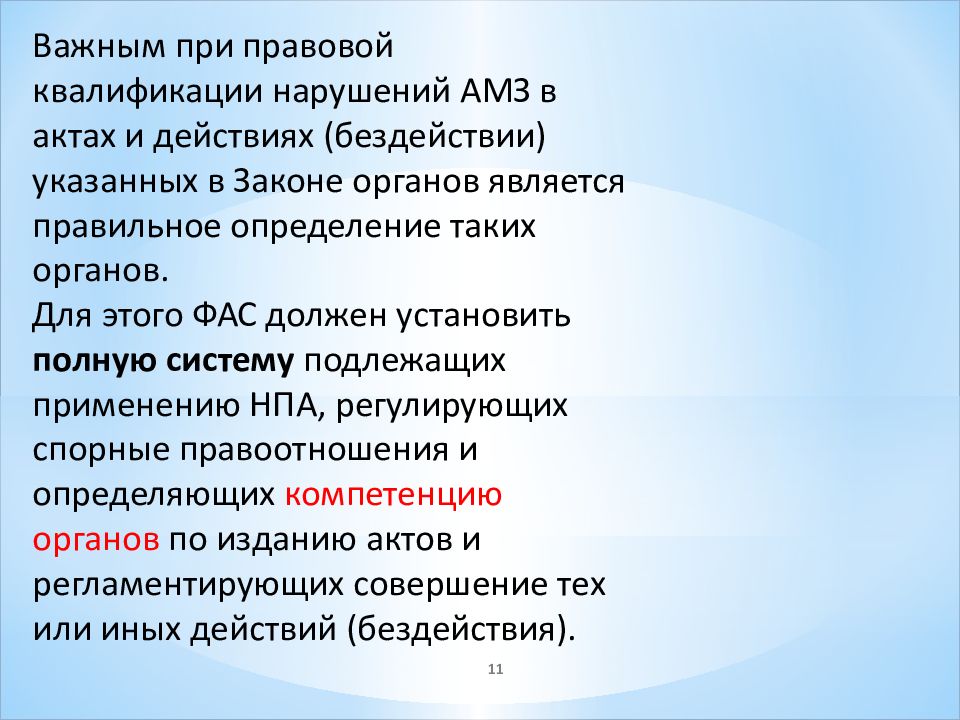 Важным при правовой квалификации нарушений АМЗ в актах и действиях (бездействии) указанных в Законе органов является правильное определение таких органов.
Для этого ФАС должен установить полную систему подлежащих применению НПА, регулирующих спорные правоотношения и определяющих компетенцию органов по изданию актов и регламентирующих совершение тех или иных действий (бездействия).

11